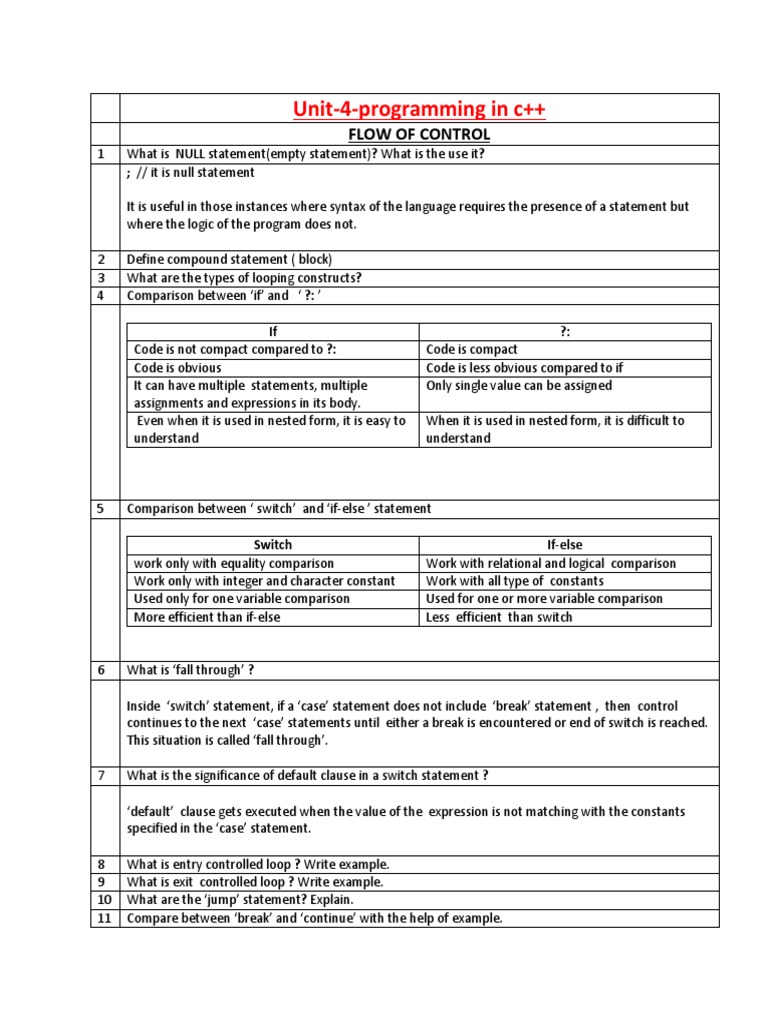 Unit-4-programming in c++

FLOW OF CONTROL

1 What is NULL statement(empty statement)? What is the use it?

; // it is null statement

It is useful in those instances where syntax of the language requires the presence of a statement but where the logic of the program does not.

2 Define compound statement ( block)

3 What are the types of looping constructs?

4 Comparison between 'if' and ' ?: '

| If | ?: |
|---|---|
| Code is not compact compared to ?: | Code is compact |
| Code is obvious | Code is less obvious compared to if |
| It can have multiple statements, multiple assignments and expressions in its body. | Only single value can be assigned |
| Even when it is used in nested form, it is easy to understand | When it is used in nested form, it is difficult to understand |

5 Comparison between ' switch' and 'if-else ' statement

| Switch | If-else |
|---|---|
| work only with equality comparison | Work with relational and logical comparison |
| Work only with integer and character constant | Work with all type of constants |
| Used only for one variable comparison | Used for one or more variable comparison |
| More efficient than if-else | Less efficient than switch |

6 What is 'fall through' ?

Inside 'switch' statement, if a 'case' statement does not include 'break' statement , then control continues to the next 'case' statements until either a break is encountered or end of switch is reached. This situation is called 'fall through'.

7 What is the significance of default clause in a switch statement ?

'default' clause gets executed when the value of the expression is not matching with the constants specified in the 'case' statement.

8 What is entry controlled loop ? Write example.

9 What is exit controlled loop ? Write example.

10 What are the 'jump' statement? Explain.

11 Compare between 'break' and 'continue' with the help of example.